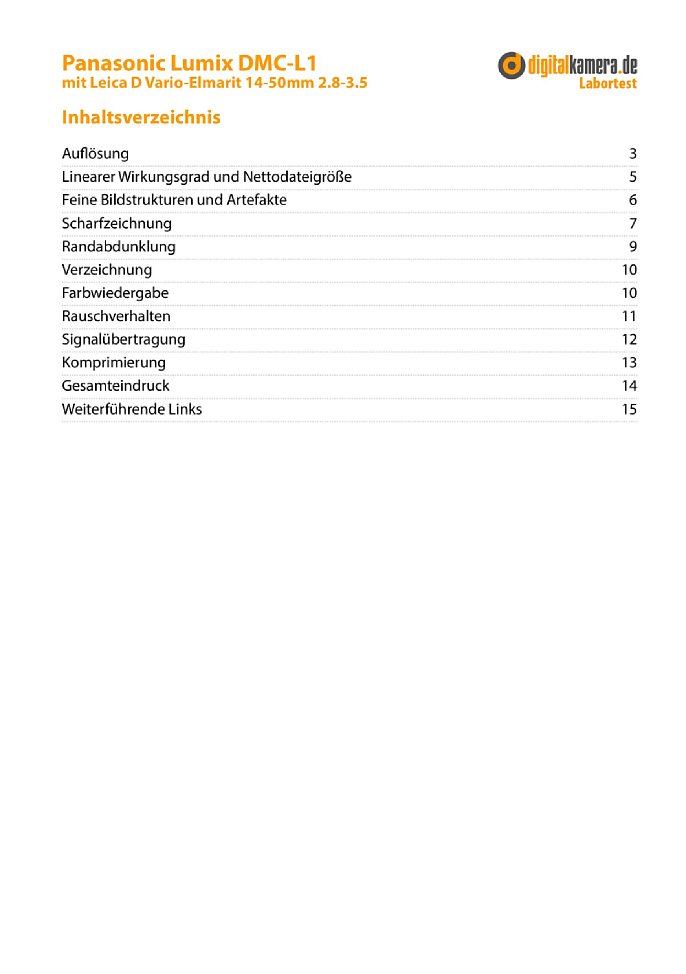 Panasonic Lumix DMC-L1
mit Leica D Vario-Elmarit 14-50mm 2.8-3.5

digitalkamera.de
Labortest

Inhaltsverzeichnis

Auflösung 3
Linearer Wirkungsgrad und Nettodateigröße 5
Feine Bildstrukturen und Artefakte 6
Scharfzeichnung 7
Randabdunklung 9
Verzeichnung 10
Farbwiedergabe 10
Rauschverhalten 11
Signalübertragung 12
Komprimierung 13
Gesamteindruck 14
Weiterführende Links 15